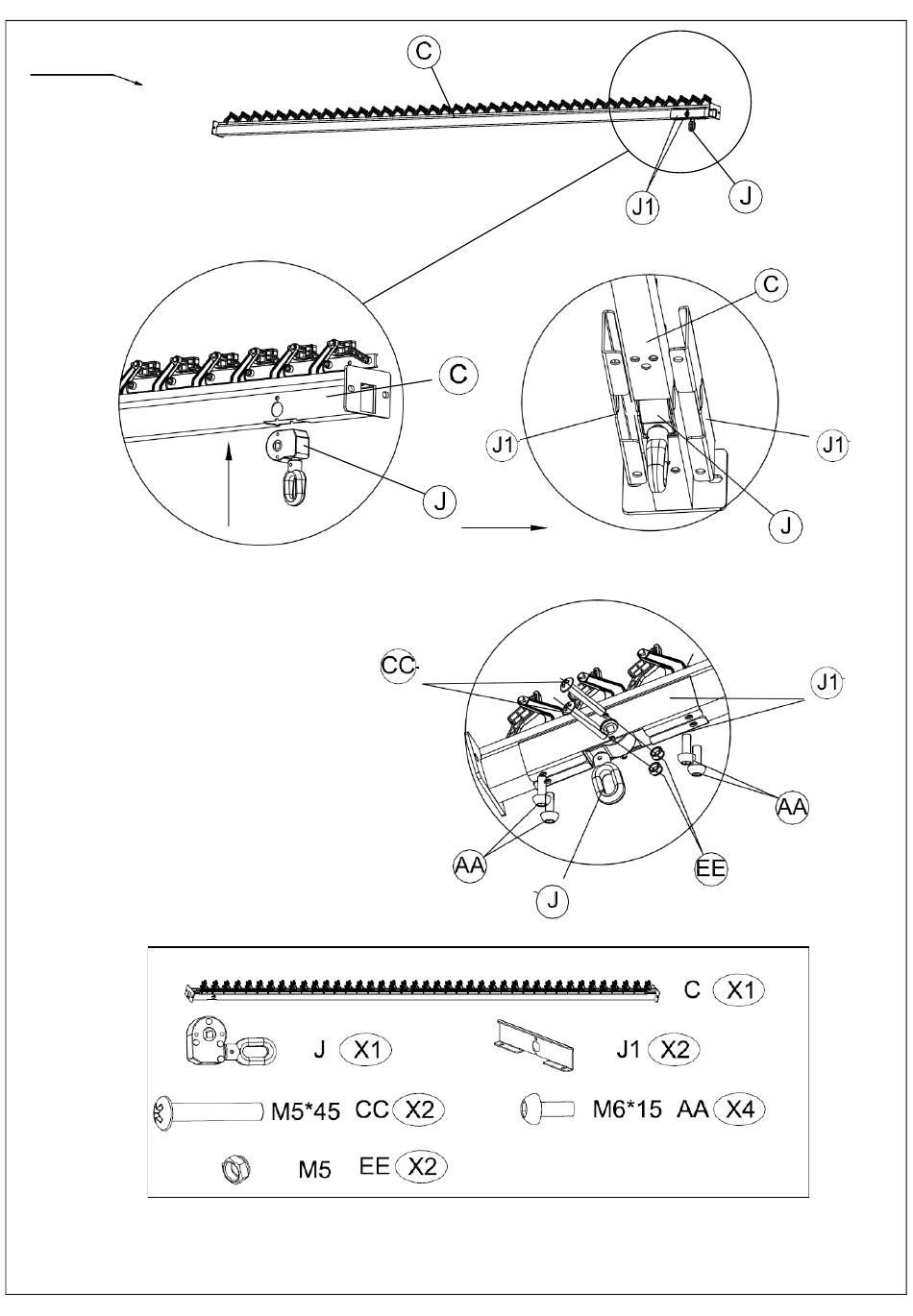 C

J1

J

C

J

C

J1

J1

J

CC

J1

AA

AA

EE

J

C X1

J X1

J1 X2

M5*45 CC X2

M6*15 AA X4

M5 EE X2